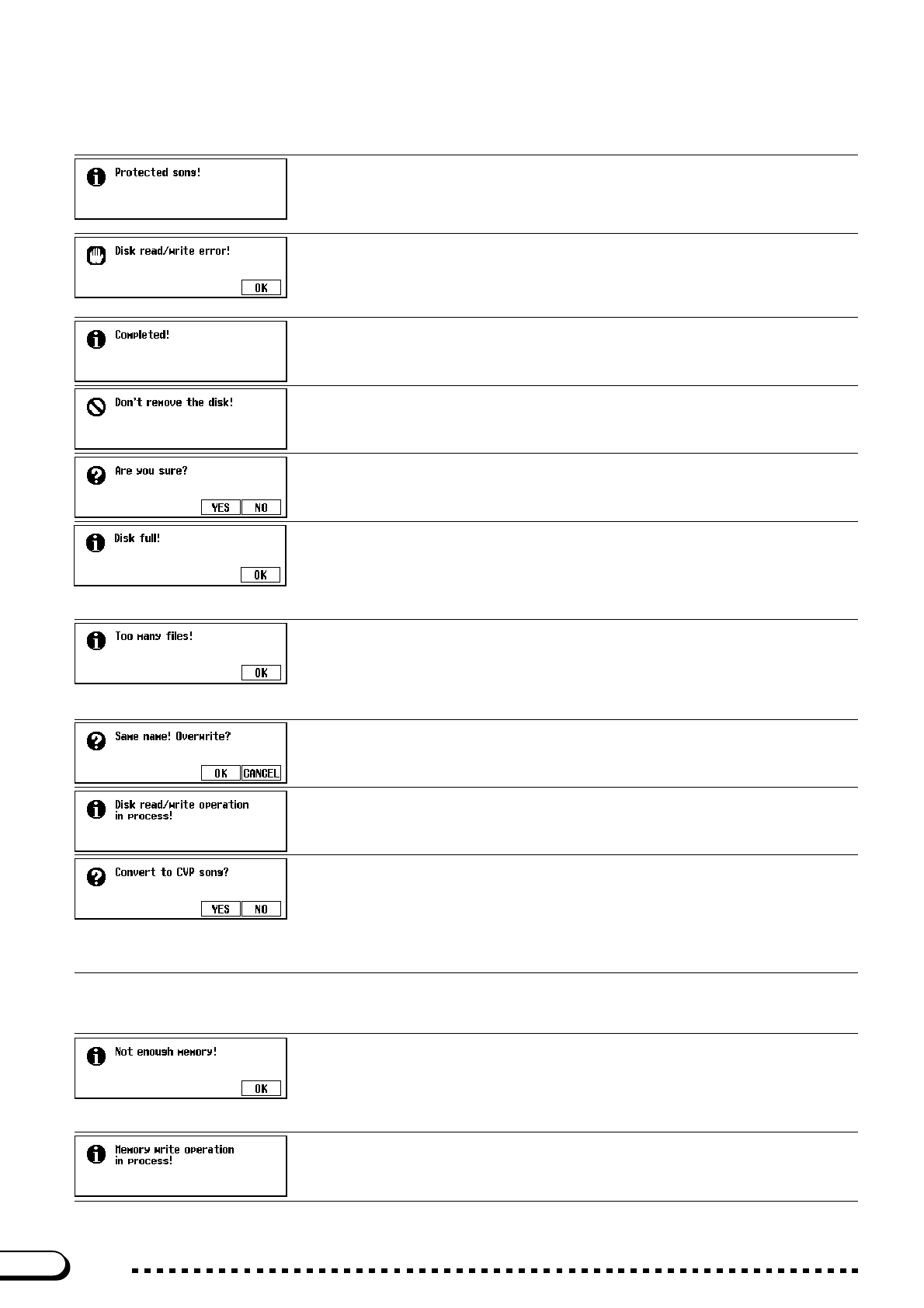 Protected song!

Disk read/write error!

OK

Completed!

Don't remove the disk!

Are you sure?

YES NO

Disk full!

OK

Too many files!

OK

Same name! Overwrite?

OK CANCEL

Disk read/write operation in process!

Convert to CVP song?

YES NO

Not enough memory!

OK

Memory write operation in process!